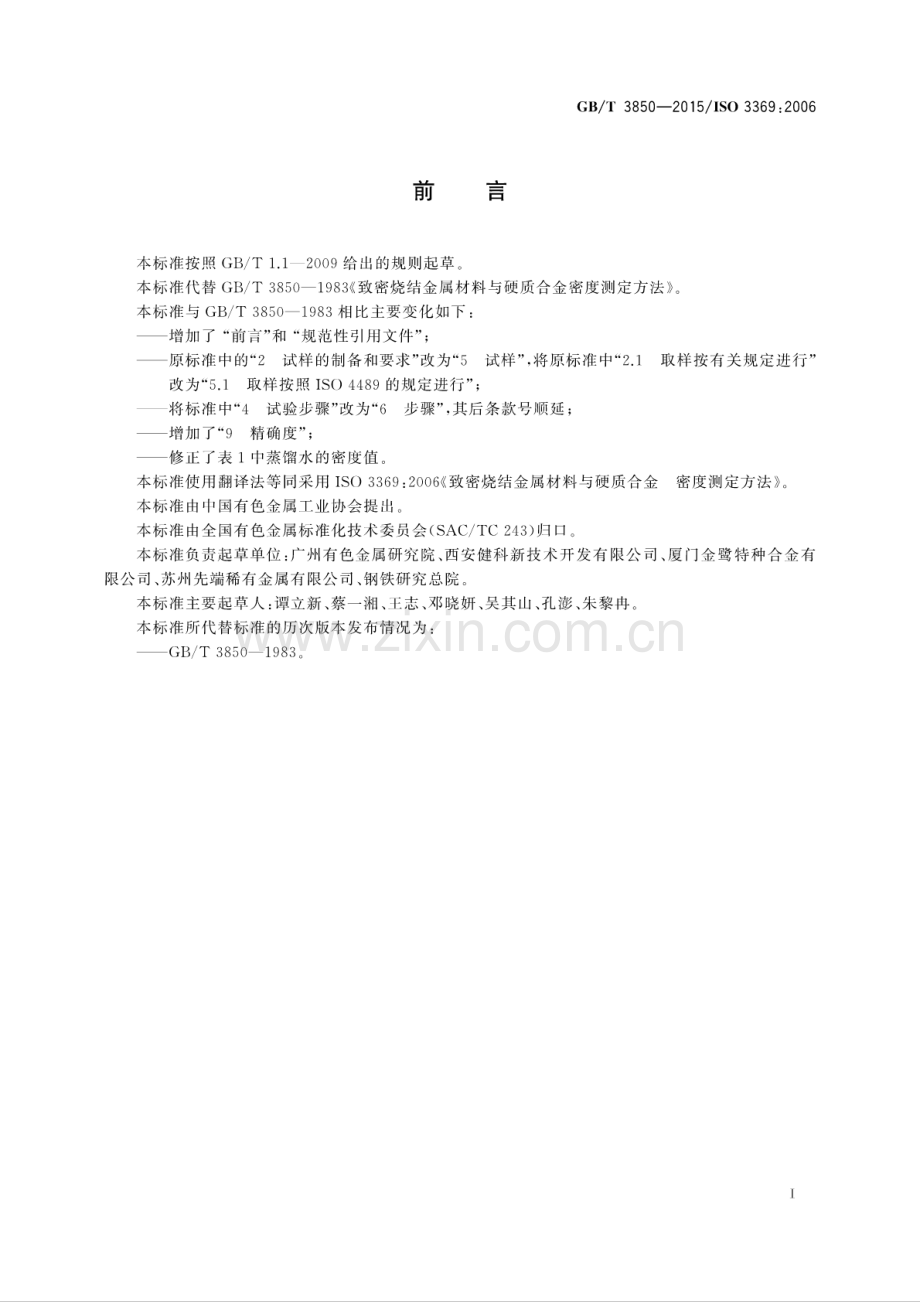 GB/T 3850—2015/ISO 3369:2006

前言

本标准按照GB/T 1.1—2009给出的规则起草。

本标准代替GB/T 3850—1983《致密烧结金属材料与硬质合金密度测定方法》。

本标准与GB/T 3850—1983相比主要变化如下:

——增加了“前言”和“规范性引用文件”;

——原标准中的“2 试样的制备和要求”改为“5 试样”,将原标准中“2.1 取样按有关规定进行”改为“5.1 取样按照ISO 4489的规定进行”;

——将标准中“4 试验步骤”改为“6 步骤”,其后条款号顺延;

——增加了“9 精确度”;

——修正了表1中蒸馏水的密度值。

本标准使用翻译法等同采用ISO 3369:2006《致密烧结金属材料与硬质合金 密度测定方法》。

本标准由中国有色金属工业协会提出。

本标准由全国有色金属标准化技术委员会(SAC/TC 243)归口。

本标准负责起草单位:广州有色金属研究院、西安健科新技术开发有限公司、厦门金鹭特种合金有限公司、苏州先端稀有金属有限公司、钢铁研究总院。

本标准主要起草人:谭立新、蔡一湘、王志、邓晓妍、吴其山、孔澎、朱黎冉。

本标准所代替标准的历次版本发布情况为:

——GB/T 3850—1983。

I

www.zixin.com.cn